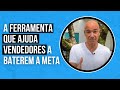 A FERRAMENTA QUE AJUDA VENDEDORES A BATEREM A META